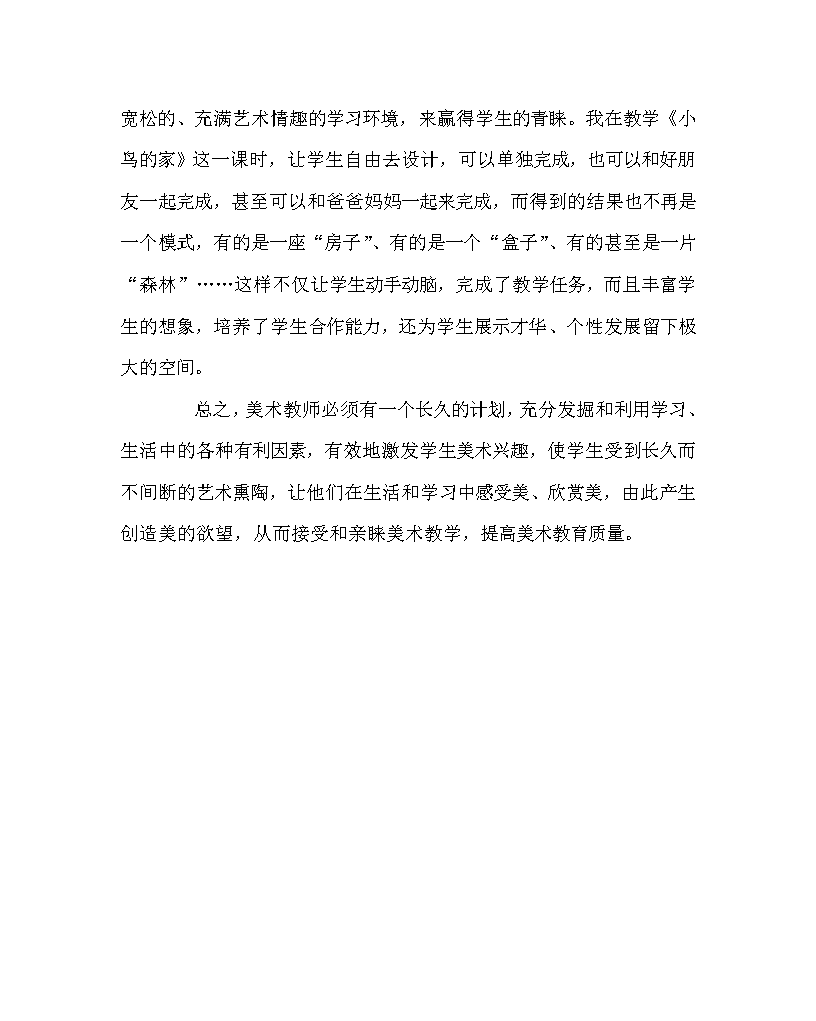 宽松的、充满艺术情趣的学习环境，来赢得学生的青睐。我在教学《小鸟的家》这一课时，让学生自由去设计，可以单独完成，也可以和好朋友一起完成，甚至可以和爸爸妈妈一起来完成，而得到的结果也不再是一个模式，有的是一座“房子”、有的是一个“盒子”、有的甚至是一片“森林”……这样不仅让学生动手动脑，完成了教学任务，而且丰富学生的想象，培养了学生合作能力，还为学生展示才华、个性发展留下极大的空间。

总之，美术教师必须有一个长久的计划，充分发掘和利用学习、生活中的各种有利因素，有效地激发学生美术兴趣，使学生受到长久而不间断的艺术熏陶，让他们在生活和学习中感受美、欣赏美，由此产生创造美的欲望，从而接受和亲睐美术教学，提高美术教育质量。